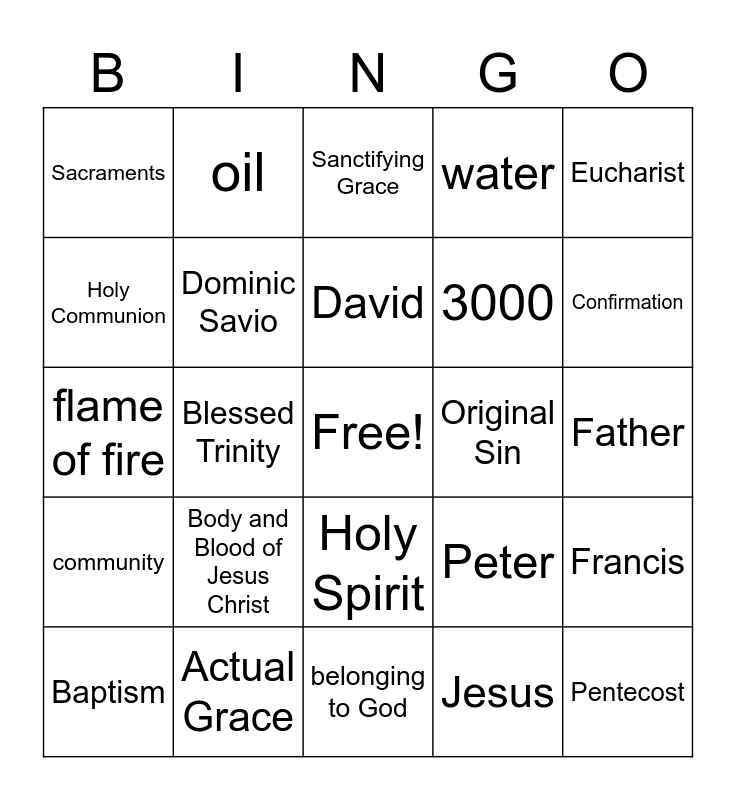 | B | I | N | G | O |
|---|---|---|---|---|
| Sacraments | oil | Sanctifying Grace | water | Eucharist |
| Holy Communion | Dominic Savio | David | 3000 | Confirmation |
| flame of fire | Blessed Trinity | Free! | Original Sin | Father |
| community | Body and Blood of Jesus Christ | Holy Spirit | Peter | Francis |
| Baptism | Actual Grace | belonging to God | Jesus | Pentecost |